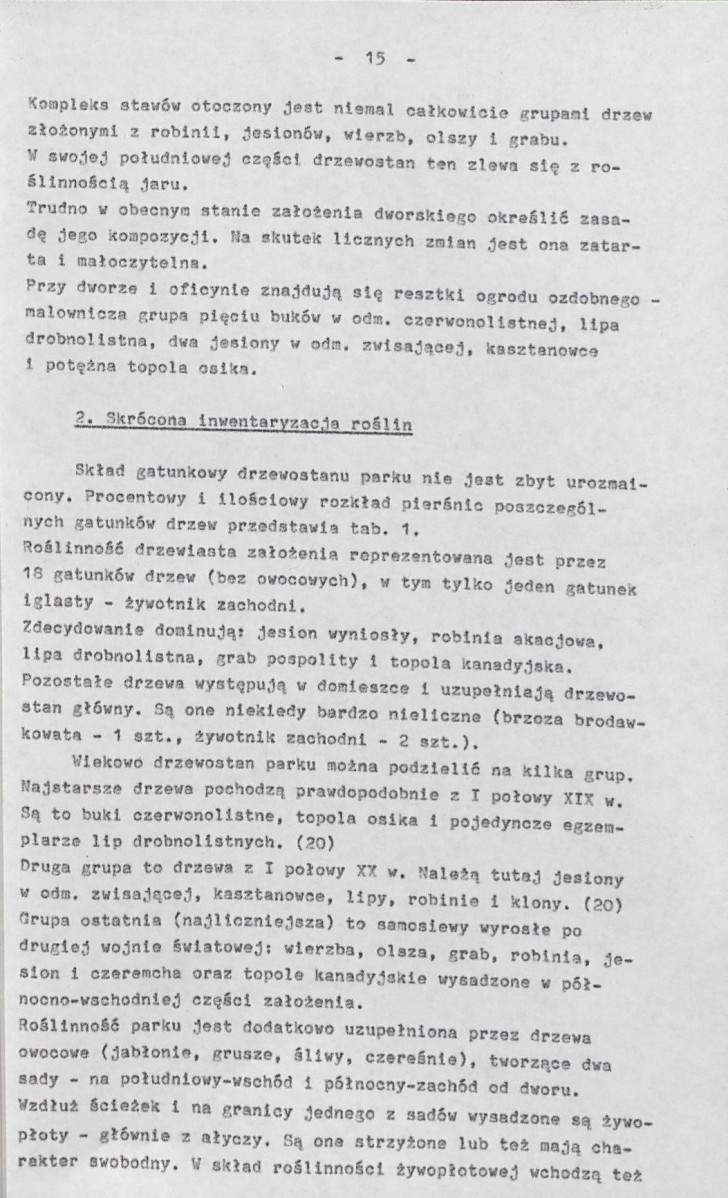 - 15 -

Kompleks stawów otoczony jest niemal całkowicie grupami drzew złożonymi z robinii, jesionów, wierzb, olszy i grabu.
W swojej południowej części drzewostan ten zlewa się z roślinnością jaru.
Trudno w obecnym stanie założenia dworskiego określić zasadę jego kompozycji. Na skutek licznych zmian jest ona zatarta i małoczytelna.
Przy dworze i oficynie znajdują się resztki ogrodu ozdobnego - malownicza grupa pięciu buków w odm. czerwonolistnej, lipa drobnolistna, dwa jesiony w odm. zwisającej, kasztanowce i potężna topola osika.

2. Skrócona inwentaryzacja roślin

Skład gatunkowy drzewostanu parku nie jest zbyt urozmaicony. Procentowy i ilościowy rozkład pierśnic poszczególnych gatunków drzew przedstawia tab. 1.
Roślinność drzewiasta założenia reprezentowana jest przez 18 gatunków drzew (bez owocowych), w tym tylko jeden gatunek iglasty - żywotnik zachodni.
Zdecydowanie dominują: jesion wyniosły, robinia akacjowa, lipa drobnolistna, grab pospolity i topola kanadyjska.
Pozostałe drzewa występują w domieszce i uzupełniają drzewostan główny. Są one niekiedy bardzo nieliczne (brzoza brodawkowata - 1 szt., żywotnik zachodni - 2 szt.).
Wiekowo drzewostan parku można podzielić na kilka grup.
Najstarsze drzewa pochodzą prawdopodobnie z I połowy XIX w. Są to buki czerwonolistne, topola osika i pojedyncze egzemplarze lip drobnolistnych. (20)
Druga grupa to drzewa z I połowy XX w. Należą tutaj jesiony w odm. zwisającej, kasztanowce, lipy, robinie i klony. (20)
Grupa ostatnia (najliczniejsza) to samosiewy wyrosłe po drugiej wojnie światowej: wierzba, olsza, grab, robinia, jesion i czeremcha oraz topole kanadyjskie wysadzone w północno-wschodniej części założenia.
Roślinność parku jest dodatkowo uzupełniona przez drzewa owocowe (jabłonie, grusze, śliwy, czereśnie), tworzące dwa sady - na południowy-wschód i północny-zachód od dworu.
Wzdłuż ścieżek i na granicy jednego z sadów wysadzone są żywopłoty - głównie z ałyczy. Są one strzyżone lub też mają charakter swobodny. W skład roślinności żywopłotowej wchodzą też